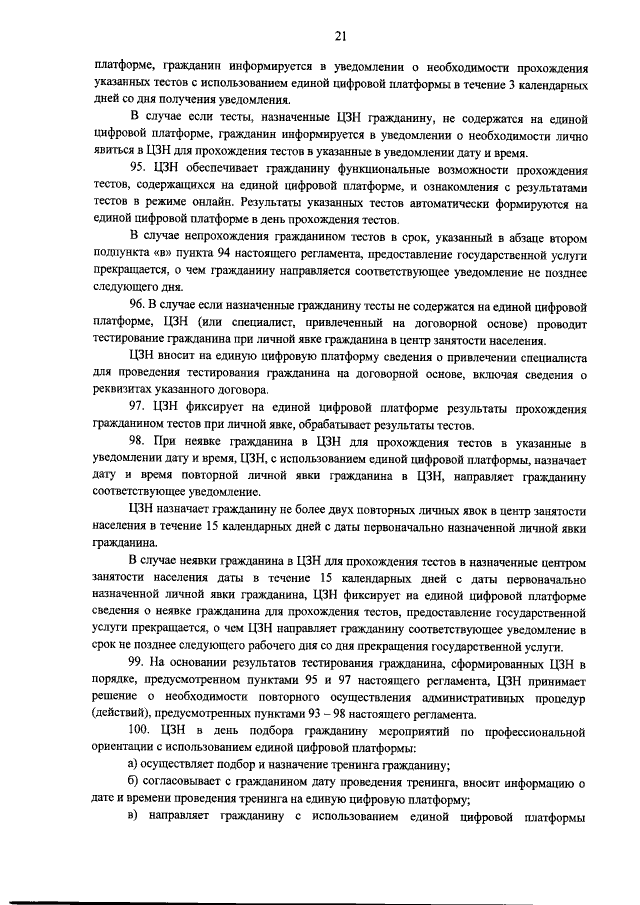 21

платформе, гражданин информируется в уведомлении о необходимости прохождения указанных тестов с использованием единой цифровой платформы в течение 3 календарных дней со дня получения уведомления.

В случае если тесты, назначенные ЦЗН гражданину, не содержатся на единой цифровой платформе, гражданин информируется в уведомлении о необходимости лично явиться в ЦЗН для прохождения тестов в указанные в уведомлении дату и время.

95. ЦЗН обеспечивает гражданину функциональные возможности прохождения тестов, содержащихся на единой цифровой платформе, и ознакомления с результатами тестов в режиме онлайн. Результаты указанных тестов автоматически формируются на единой цифровой платформе в день прохождения тестов.

В случае непрохождения гражданином тестов в срок, указанный в абзаце втором подпункта «в» пункта 94 настоящего регламента, предоставление государственной услуги прекращается, о чем гражданину направляется соответствующее уведомление не позднее следующего дня.

96. В случае если назначенные гражданину тесты не содержатся на единой цифровой платформе, ЦЗН (или специалист, привлеченный на договорной основе) проводит тестирование гражданина при личной явке гражданина в центр занятости населения.

ЦЗН вносит на единую цифровую платформу сведения о привлечении специалиста для проведения тестирования гражданина на договорной основе, включая сведения о реквизитах указанного договора.

97. ЦЗН фиксирует на единой цифровой платформе результаты прохождения гражданином тестов при личной явке, обрабатывает результаты тестов.

98. При неявке гражданина в ЦЗН для прохождения тестов в указанные в уведомлении дату и время, ЦЗН, с использованием единой цифровой платформы, назначает дату и время повторной личной явки гражданина в ЦЗН, направляет гражданину соответствующее уведомление.

ЦЗН назначает гражданину не более двух повторных личных явок в центр занятости населения в течение 15 календарных дней с даты первоначально назначенной личной явки гражданина.

В случае неявки гражданина в ЦЗН для прохождения тестов в назначенные центром занятости населения даты в течение 15 календарных дней с даты первоначально назначенной личной явки гражданина, ЦЗН фиксирует на единой цифровой платформе сведения о неявке гражданина для прохождения тестов, предоставление государственной услуги прекращается, о чем ЦЗН направляет гражданину соответствующее уведомление в срок не позднее следующего рабочего дня со дня прекращения государственной услуги.

99. На основании результатов тестирования гражданина, сформированных ЦЗН в порядке, предусмотренном пунктами 95 и 97 настоящего регламента, ЦЗН принимает решение о необходимости повторного осуществления административных процедур (действий), предусмотренных пунктами 93 – 98 настоящего регламента.

100. ЦЗН в день подбора гражданину мероприятий по профессиональной ориентации с использованием единой цифровой платформы:

а) осуществляет подбор и назначение тренинга гражданину;

б) согласовывает с гражданином дату проведения тренинга, вносит информацию о дате и времени проведения тренинга на единую цифровую платформу;

в) направляет гражданину с использованием единой цифровой платформы